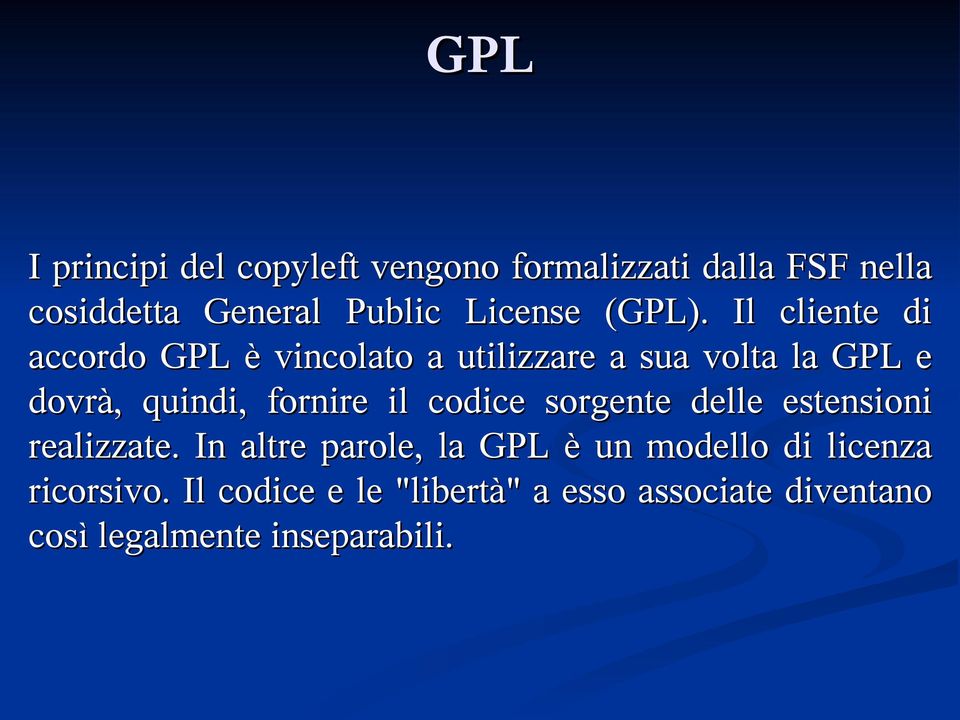 GPL

I principi del copyleft vengono formalizzati dalla FSF nella cosiddetta General Public License (GPL). Il cliente di accordo GPL è vincolato a utilizzare a sua volta la GPL e dovrà, quindi, fornire il codice sorgente delle estensioni realizzate. In altre parole, la GPL è un modello di licenza ricorsivo. Il codice e le "libertà" a esso associate diventano così legalmente inseparabili.